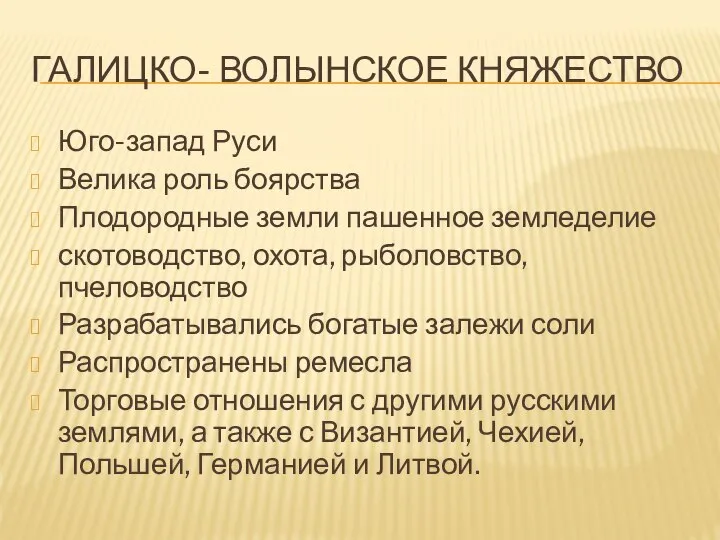 ГАЛИЦКО- ВОЛЫНСКОЕ КНЯЖЕСТВО

Юго-запад Руси
Велика роль боярства
Плодородные земли пашенное земледелие
скотоводство, охота, рыболовство, пчеловодство
Разрабатывались богатые залежи соли
Распространены ремесла
Торговые отношения с другими русскими землями, а также с Византией, Чехией, Польшей, Германией и Литвой.